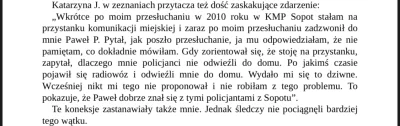 Katarzyna J. w zeznaniach przytacza też dość zaskakujące zdarzenie:

„Wkrótce po moim przesłuchaniu w 2010 roku w KMP Sopot stałam na przystanku komunikacji miejskiej i zaraz po moim przesłuchaniu zadzwonił do mnie Paweł P. Pytał, jak poszło przesłuchanie, ja mu odpowiedziałam, że nie pamiętam, co dokładnie mówiłam. Gdy zorientował się, że stoję na przystanku, zapytał, dlaczego mnie policjanci nie odwieźli do domu. Po jakimś czasie pojawił się radiowóz i odwieźli mnie do domu. Wydało mi się to dziwne. Wcześniej nikt mi tego nie proponował i nie robiłam z tego problemu. To pokazuje, że Paweł dobrze znał się z tymi policjantami z Sopotu".

Te koneksje zastanawiały także mnie. Jednak śledczy nie pociągnęli bardziej tego wątku.